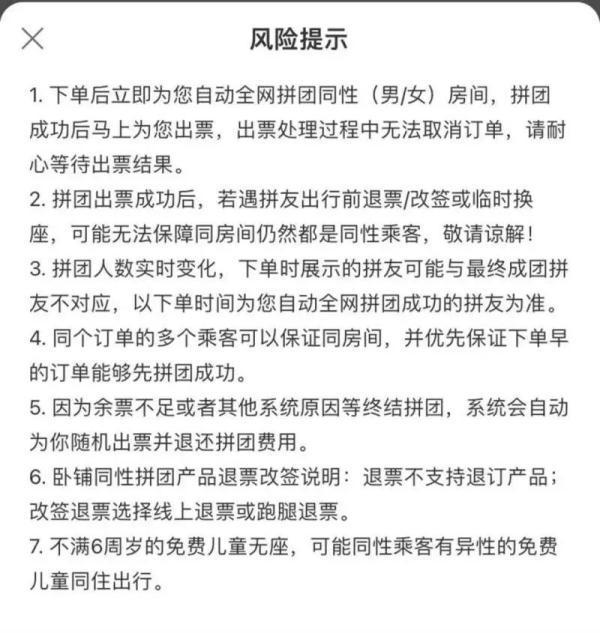 风险提示

1. 下单后立即为您自动全网拼团同性（男/女）房间，拼团成功后马上为您出票，出票处理过程中无法取消订单，请耐心等待出票结果。
2. 拼团出票成功后，若遇拼友出行前退票/改签或临时换座，可能无法保障同房间仍然都是同性乘客，敬请谅解！
3. 拼团人数实时变化，下单时展示的拼友可能与最终成团拼友不对应，以下单时间为您自动全网拼团成功的拼友为准。
4. 同个订单的多个乘客可以保证同房间，并优先保证下单早的订单能够先拼团成功。
5. 因为余票不足或者其他系统原因等终结拼团，系统会自动为你随机出票并退还拼团费用。
6. 卧铺同性拼团产品退票改签说明：退票不支持退订产品；改签退票选择线上退票或跑腿退票。
7. 不满6周岁的免费儿童无座，可能同性乘客有异性的免费儿童同住出行。